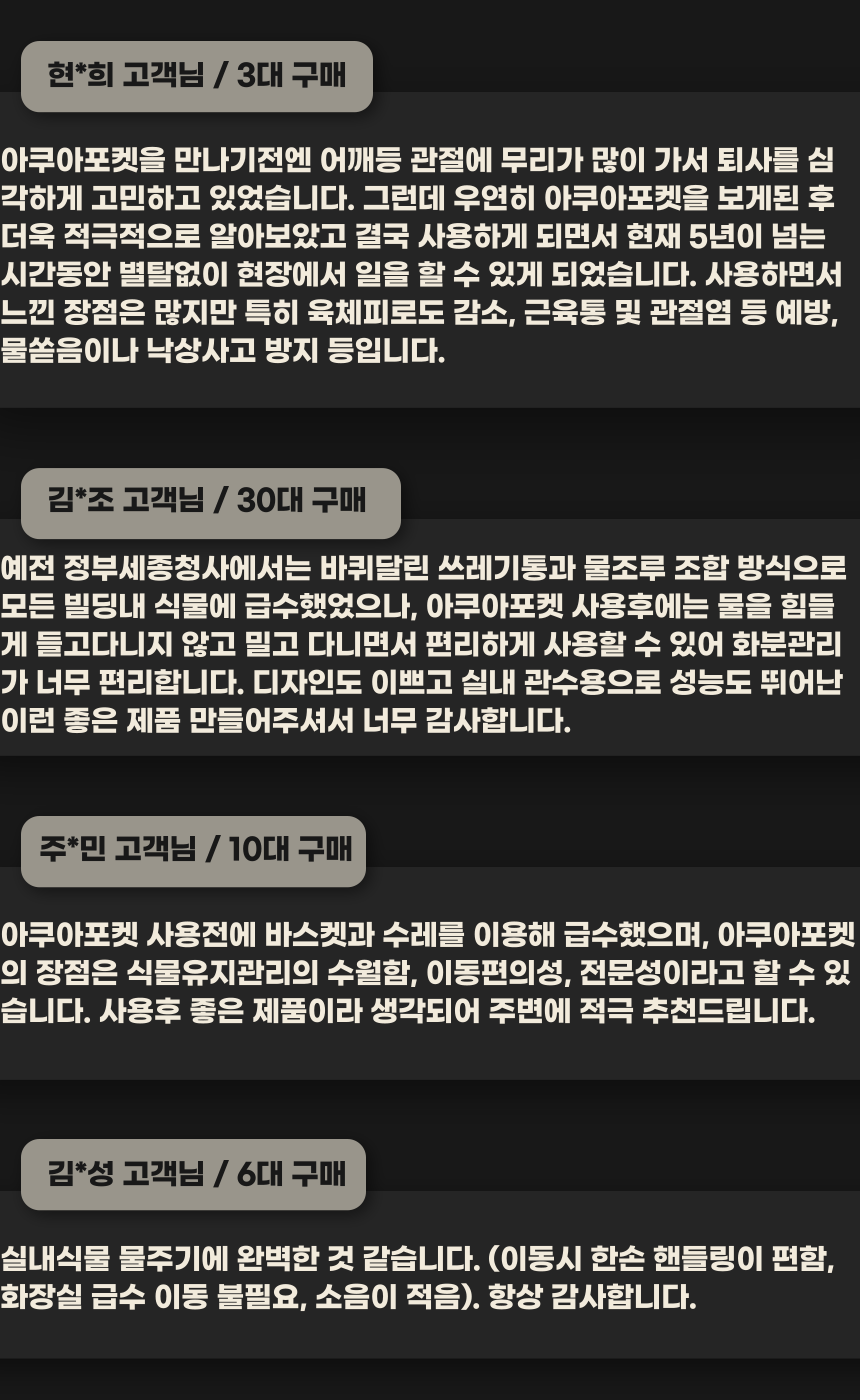 현*희 고객님 / 3대 구매

아쿠아포켓을 만나기전엔 어깨등 관절에 무리가 많이 가서 퇴사를 심각하게 고민하고 있었습니다. 그런데 우연히 아쿠아포켓을 보게된 후 더욱 적극적으로 알아보았고 결국 사용하게 되면서 현재 5년이 넘는 시간동안 별탈없이 현장에서 일을 할 수 있게 되었습니다. 사용하면서 느낀 장점은 많지만 특히 육체피로도 감소, 근육통 및 관절염 등 예방, 물쏟음이나 낙상사고 방지 등입니다.

김*조 고객님 / 30대 구매

예전 정부세종청사에서는 바퀴달린 쓰레기통과 물조루 조합 방식으로 모든 빌딩내 식물에 급수했었으나, 아쿠아포켓 사용후에는 물을 힘들게 들고다니지 않고 밀고 다니면서 편리하게 사용할 수 있어 화분관리가 너무 편리합니다. 디자인도 이쁘고 실내 관수용으로 성능도 뛰어난 이런 좋은 제품 만들어주셔서 너무 감사합니다.

주*민 고객님 / 10대 구매

아쿠아포켓 사용전에 바스켓과 수레를 이용해 급수했으며, 아쿠아포켓의 장점은 식물유지관리의 수월함, 이동편의성, 전문성이라고 할 수 있습니다. 사용후 좋은 제품이라 생각되어 주변에 적극 추천드립니다.

김*성 고객님 / 6대 구매

실내식물 물주기에 완벽한 것 같습니다. (이동시 한손 핸들링이 편함, 화장실 급수 이동 불필요, 소음이 적음). 항상 감사합니다.